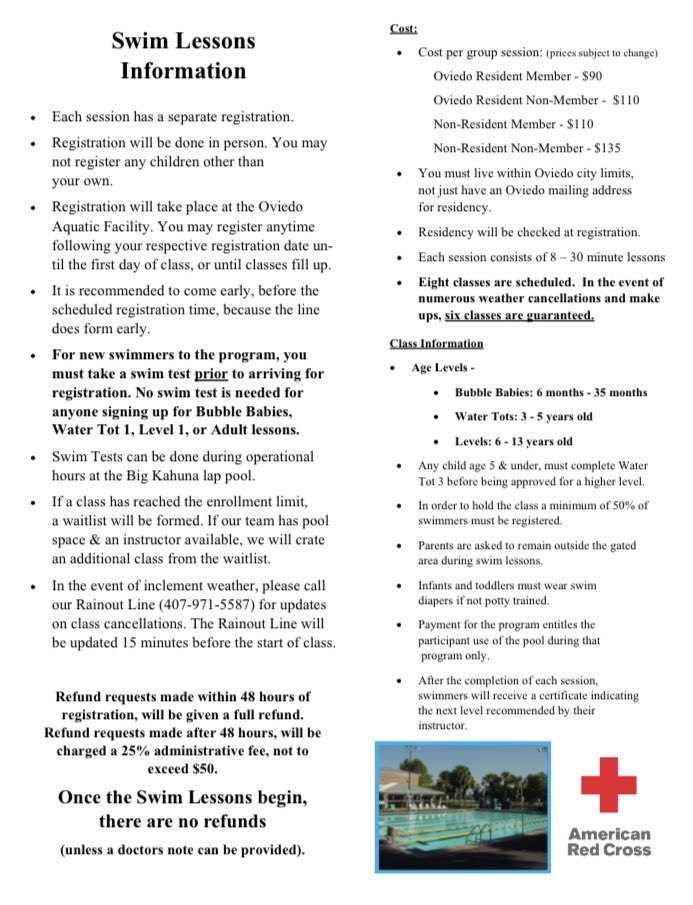 Swim Lessons
Information

• Each session has a separate registration.

• Registration will be done in person. You may not register any children other than your own.

• Registration will take place at the Oviedo Aquatic Facility. You may register anytime following your respective registration date until the first day of class, or until classes fill up.

• It is recommended to come early, before the scheduled registration time, because the line does form early.

• For new swimmers to the program, you must take a swim test prior to arriving for registration. No swim test is needed for anyone signing up for Bubble Babies, Water Tot 1, Level 1, or Adult lessons.

• Swim Tests can be done during operational hours at the Big Kahuna lap pool.

• If a class has reached the enrollment limit, a waitlist will be formed. If our team has pool space & an instructor available, we will crate an additional class from the waitlist.

• In the event of inclement weather, please call our Rainout Line (407-971-5587) for updates on class cancellations. The Rainout Line will be updated 15 minutes before the start of class.

Refund requests made within 48 hours of registration, will be given a full refund. Refund requests made after 48 hours, will be charged a 25% administrative fee, not to exceed $50.

Once the Swim Lessons begin, there are no refunds

(unless a doctors note can be provided).

Cost:

• Cost per group session: (prices subject to change)

Oviedo Resident Member - $90

Oviedo Resident Non-Member - $110

Non-Resident Member - $110

Non-Resident Non-Member - $135

• You must live within Oviedo city limits, not just have an Oviedo mailing address for residency.

• Residency will be checked at registration.

• Each session consists of 8 – 30 minute lessons

• Eight classes are scheduled. In the event of numerous weather cancellations and make ups, six classes are guaranteed.

Class Information

• Age Levels -

• Bubble Babies: 6 months - 35 months

• Water Tots: 3 - 5 years old

• Levels: 6 - 13 years old

• Any child age 5 & under, must complete Water Tot 3 before being approved for a higher level.

• In order to hold the class a minimum of 50% of swimmers must be registered.

• Parents are asked to remain outside the gated area during swim lessons.

• Infants and toddlers must wear swim diapers if not potty trained.

• Payment for the program entitles the participant use of the pool during that program only.

• After the completion of each session, swimmers will receive a certificate indicating the next level recommended by their instructor.

American
Red Cross